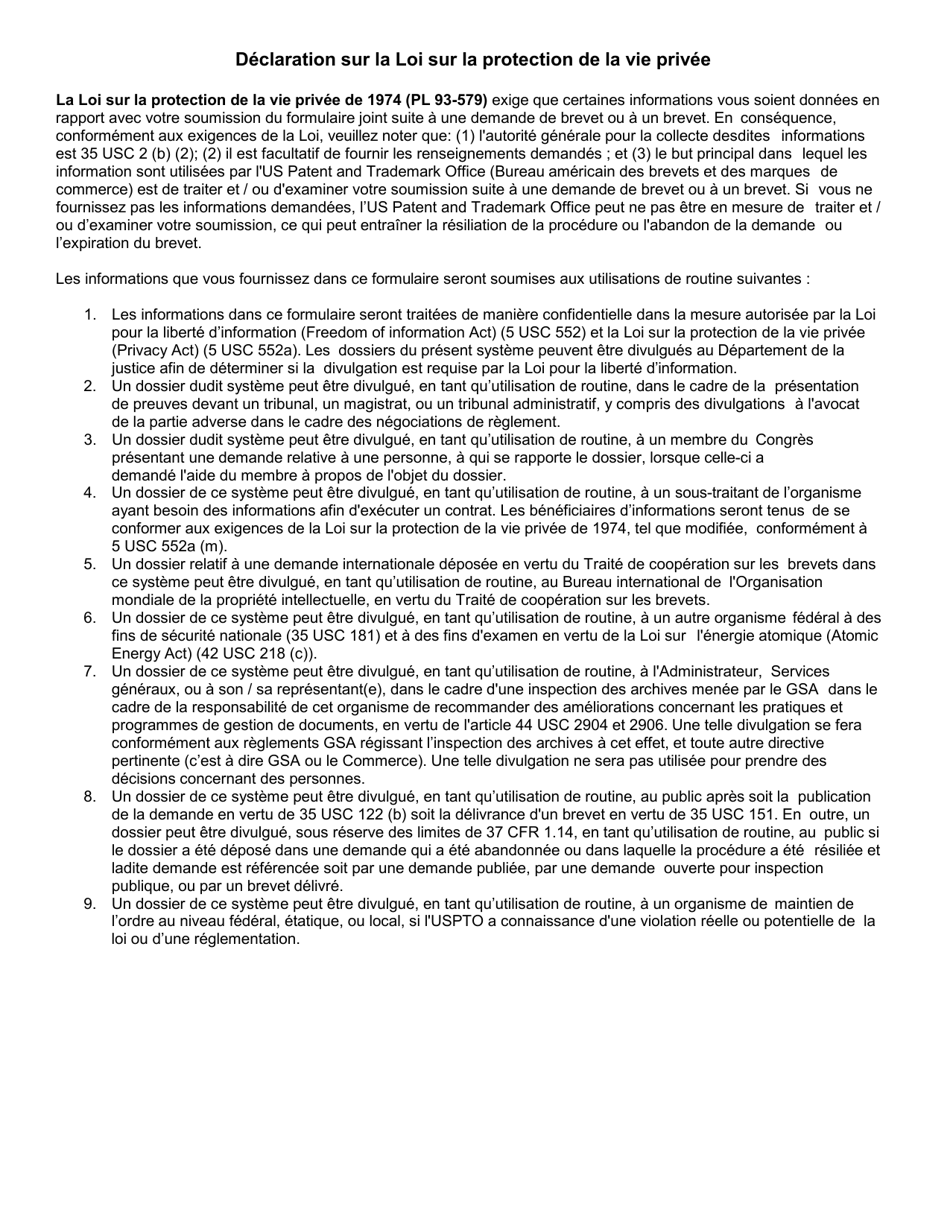 Déclaration sur la Loi sur la protection de la vie privée

La Loi sur la protection de la vie privée de 1974 (PL 93-579) exige que certaines informations vous soient données en rapport avec votre soumission du formulaire joint suite à une demande de brevet ou à un brevet. En conséquence, conformément aux exigences de la Loi, veuillez noter que: (1) l'autorité générale pour la collecte desdites informations est 35 USC 2 (b) (2); (2) il est facultatif de fournir les renseignements demandés ; et (3) le but principal dans lequel les information sont utilisées par l'US Patent and Trademark Office (Bureau américain des brevets et des marques de commerce) est de traiter et / ou d'examiner votre soumission suite à une demande de brevet ou à un brevet. Si vous ne fournissez pas les informations demandées, l'US Patent and Trademark Office peut ne pas être en mesure de traiter et / ou d'examiner votre soumission, ce qui peut entraîner la résiliation de la procédure ou l'abandon de la demande ou l'expiration du brevet.

Les informations que vous fournissez dans ce formulaire seront soumises aux utilisations de routine suivantes :

1. Les informations dans ce formulaire seront traitées de manière confidentielle dans la mesure autorisée par la Loi pour la liberté d'information (Freedom of information Act) (5 USC 552) et la Loi sur la protection de la vie privée (Privacy Act) (5 USC 552a). Les dossiers du présent système peuvent être divulgués au Département de la justice afin de déterminer si la divulgation est requise par la Loi pour la liberté d'information.
2. Un dossier dudit système peut être divulgué, en tant qu'utilisation de routine, dans le cadre de la présentation de preuves devant un tribunal, un magistrat, ou un tribunal administratif, y compris des divulgations à l'avocat de la partie adverse dans le cadre des négociations de règlement.
3. Un dossier dudit système peut être divulgué, en tant qu'utilisation de routine, à un membre du Congrès présentant une demande relative à une personne, à qui se rapporte le dossier, lorsque celle-ci a demandé l'aide du membre à propos de l'objet du dossier.
4. Un dossier de ce système peut être divulgué, en tant qu'utilisation de routine, à un sous-traitant de l'organisme ayant besoin des informations afin d'exécuter un contrat. Les bénéficiaires d'informations seront tenus de se conformer aux exigences de la Loi sur la protection de la vie privée de 1974, tel que modifiée, conformément à 5 USC 552a (m).
5. Un dossier relatif à une demande internationale déposée en vertu du Traité de coopération sur les brevets dans ce système peut être divulgué, en tant qu'utilisation de routine, au Bureau international de l'Organisation mondiale de la propriété intellectuelle, en vertu du Traité de coopération sur les brevets.
6. Un dossier de ce système peut être divulgué, en tant qu'utilisation de routine, à un autre organisme fédéral à des fins de sécurité nationale (35 USC 181) et à des fins d'examen en vertu de la Loi sur l'énergie atomique (Atomic Energy Act) (42 USC 218 (c)).
7. Un dossier de ce système peut être divulgué, en tant qu'utilisation de routine, à l'Administrateur, Services généraux, ou à son / sa représentant(e), dans le cadre d'une inspection des archives menée par le GSA dans le cadre de la responsabilité de cet organisme de recommander des améliorations concernant les pratiques et programmes de gestion de documents, en vertu de l'article 44 USC 2904 et 2906. Une telle divulgation se fera conformément aux règlements GSA régissant l'inspection des archives à cet effet, et toute autre directive pertinente (c'est à dire GSA ou le Commerce). Une telle divulgation ne sera pas utilisée pour prendre des décisions concernant des personnes.
8. Un dossier de ce système peut être divulgué, en tant qu'utilisation de routine, au public après soit la publication de la demande en vertu de 35 USC 122 (b) soit la délivrance d'un brevet en vertu de 35 USC 151. En outre, un dossier peut être divulgué, sous réserve des limites de 37 CFR 1.14, en tant qu'utilisation de routine, au public si le dossier a été déposé dans une demande qui a été abandonnée ou dans laquelle la procédure a été résiliée et ladite demande est référencée soit par une demande publiée, par une demande ouverte pour inspection publique, ou par un brevet délivré.
9. Un dossier de ce système peut être divulgué, en tant qu'utilisation de routine, à un organisme de maintien de l'ordre au niveau fédéral, étatique, ou local, si l'USPTO a connaissance d'une violation réelle ou potentielle de la loi ou d'une réglementation.